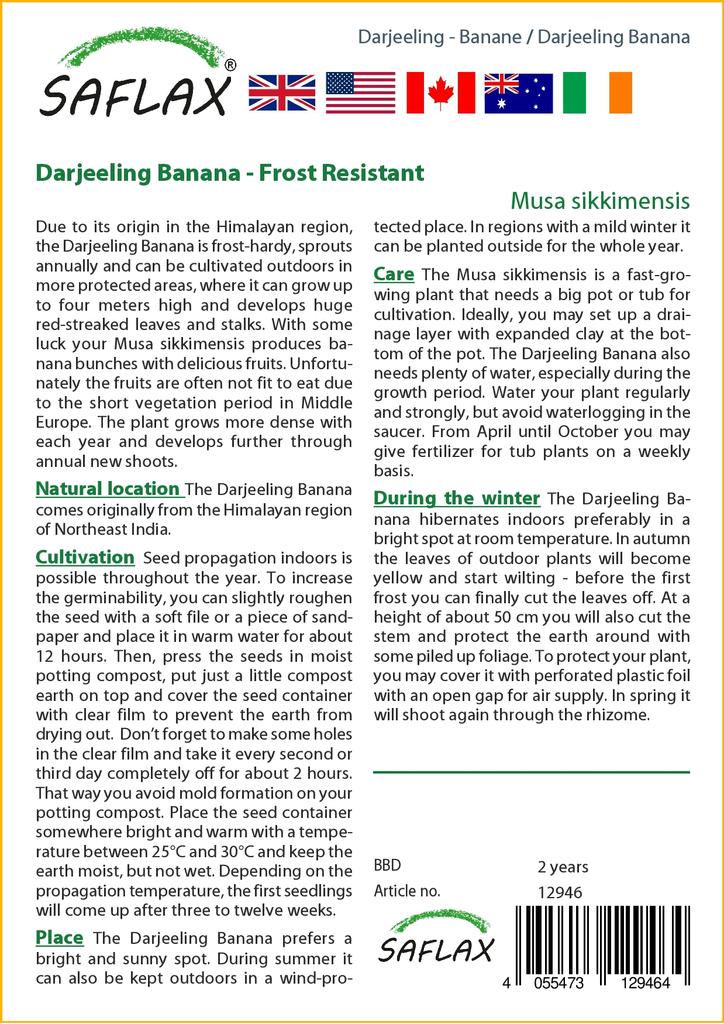 SAFLAX®

Darjeeling - Banane / Darjeeling Banana

Darjeeling Banana - Frost Resistant

Musa sikkimensis

Due to its origin in the Himalayan region, the Darjeeling Banana is frost-hardy, sprouts annually and can be cultivated outdoors in more protected areas, where it can grow up to four meters high and develops huge red-streaked leaves and stalks. With some luck your Musa sikkimensis produces banana bunches with delicious fruits. Unfortunately the fruits are often not fit to eat due to the short vegetation period in Middle Europe. The plant grows more dense with each year and develops further through annual new shoots.

Natural location The Darjeeling Banana comes originally from the Himalayan region of Northeast India.

Cultivation Seed propagation indoors is possible throughout the year. To increase the germinability, you can slightly roughen the seed with a soft file or a piece of sandpaper and place it in warm water for about 12 hours. Then, press the seeds in moist potting compost, put just a little compost earth on top and cover the seed container with clear film to prevent the earth from drying out. Don't forget to make some holes in the clear film and take it every second or third day completely off for about 2 hours. That way you avoid mold formation on your potting compost. Place the seed container somewhere bright and warm with a temperature between 25°C and 30°C and keep the earth moist, but not wet. Depending on the propagation temperature, the first seedlings will come up after three to twelve weeks.

Place The Darjeeling Banana prefers a bright and sunny spot. During summer it can also be kept outdoors in a wind-protected place. In regions with a mild winter it can be planted outside for the whole year.

Care The Musa sikkimensis is a fast-growing plant that needs a big pot or tub for cultivation. Ideally, you may set up a drainage layer with expanded clay at the bottom of the pot. The Darjeeling Banana also needs plenty of water, especially during the growth period. Water your plant regularly and strongly, but avoid waterlogging in the saucer. From April until October you may give fertilizer for tub plants on a weekly basis.

During the winter The Darjeeling Banana hibernates indoors preferably in a bright spot at room temperature. In autumn the leaves of outdoor plants will become yellow and start wilting - before the first frost you can finally cut the leaves off. At a height of about 50 cm you will also cut the stem and protect the earth around with some piled up foliage. To protect your plant, you may cover it with perforated plastic foil with an open gap for air supply. In spring it will shoot again through the rhizome.

BBD 2 years
Article no. 12946

SAFLAX

4 055473 129464